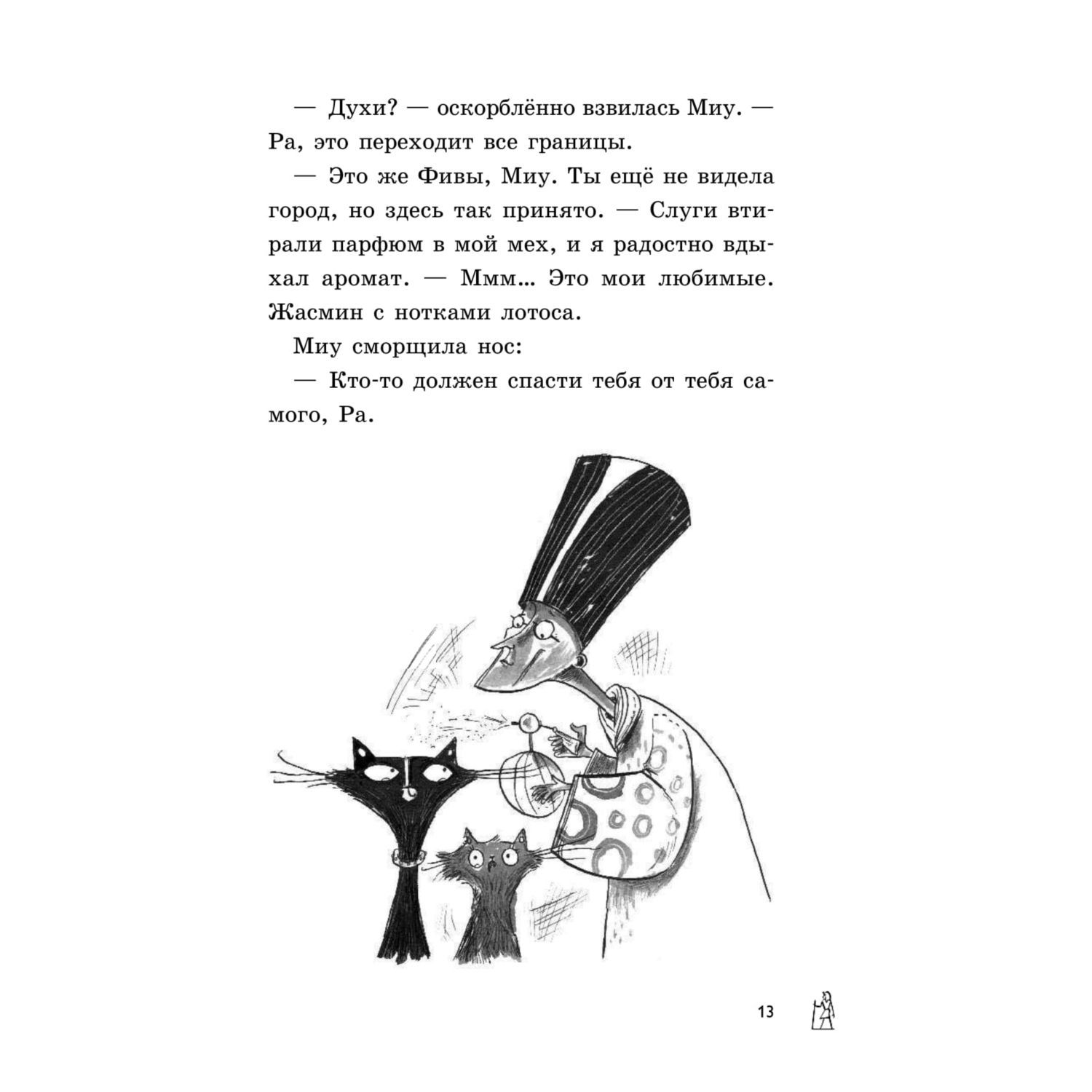 — Духи? — оскорблённо взвилась Миу. — Ра, это переходит все границы.

— Это же Фивы, Миу. Ты ещё не видела город, но здесь так принято. — Слуги втирали парфюм в мой мех, и я радостно вдыхал аромат. — Ммм... Это мои любимые. Жасмин с нотками лотоса.

Миу сморщила нос:

— Кто-то должен спасти тебя от тебя самого, Ра.

13